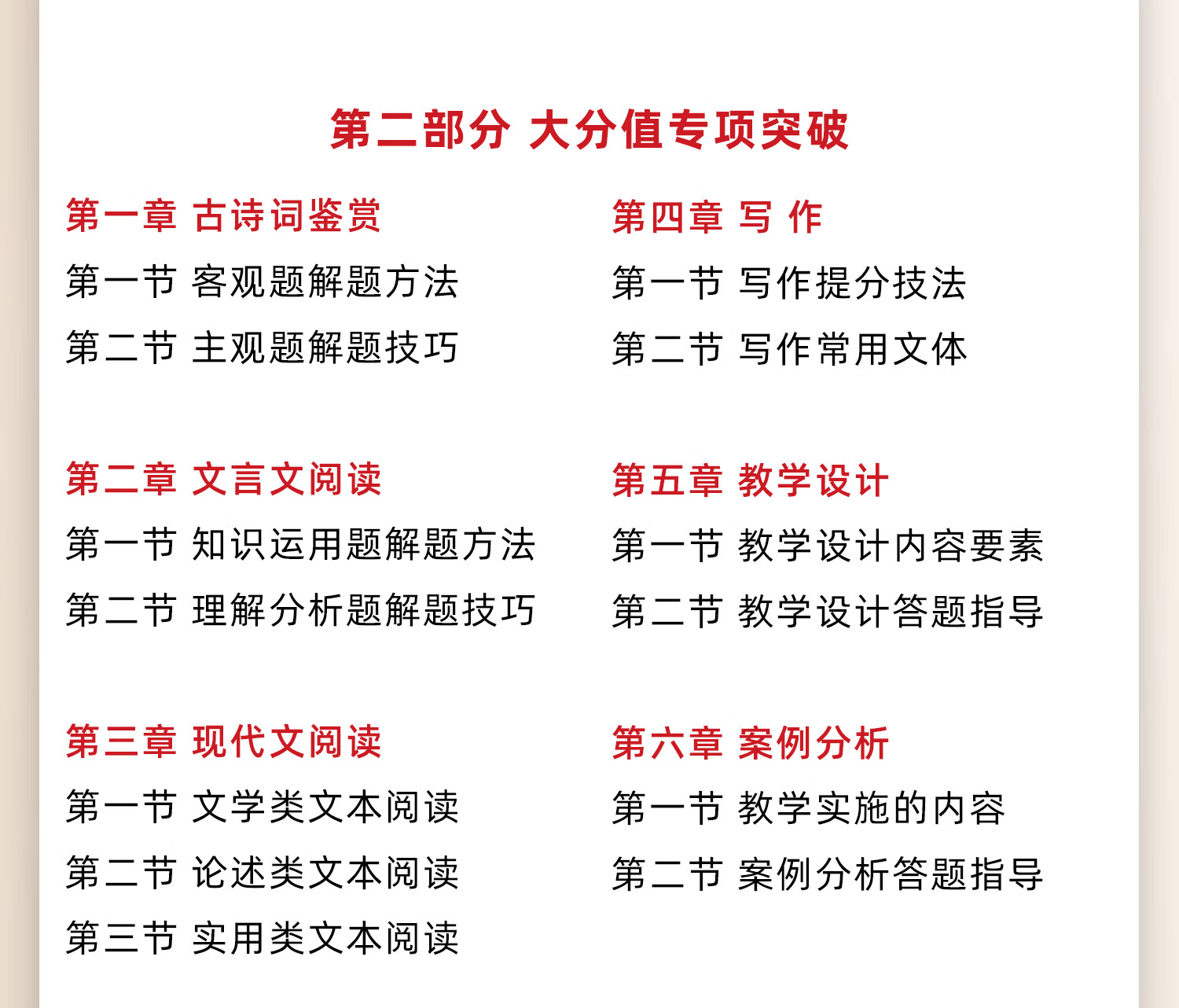 第二部分 大分值专项突破

第一章 古诗词鉴赏

第一节 客观题解题方法

第二节 主观题解题技巧

第二章 文言文阅读

第一节 知识运用题解题方法

第二节 理解分析题解题技巧

第三章 现代文阅读

第一节 文学类文本阅读

第二节 论述类文本阅读

第三节 实用类文本阅读

第四章 写 作

第一节 写作提分技法

第二节 写作常用文体

第五章 教学设计

第一节 教学设计内容要素

第二节 教学设计答题指导

第六章 案例分析

第一节 教学实施的内容

第二节 案例分析答题指导